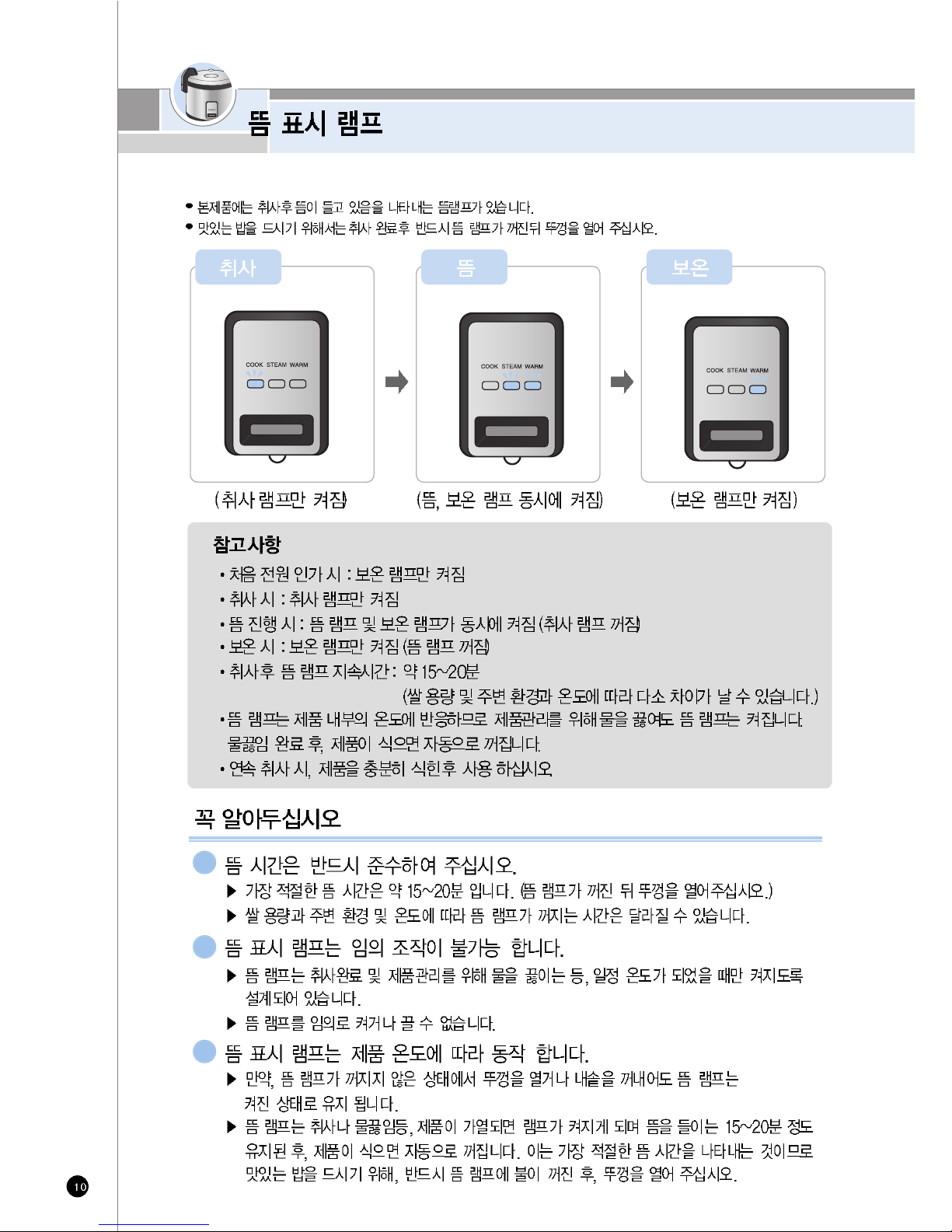 뜸 표시 램프

● 본제품에는 취사후 뜸이 들고 있음을 나타내는 뜸램프가 있습니다.
● 맛있는 밥을 드시기 위해서는 취사 완료후 반드시 뜸 램프가 꺼진뒤 뚜껑을 열어 주십시오.

취사

COOK STEAM WARM

(취사 램프만 켜짐)

뜸

COOK STEAM WARM

(뜸, 보온 램프 동시에 켜짐)

보온

COOK STEAM WARM

(보온 램프만 켜짐)

참고사항
• 처음 전원 인가 시 : 보온 램프만 켜짐
• 취사 시 : 취사 램프만 켜짐
• 뜸 진행 시 : 뜸 램프 및 보온 램프가 동시에 켜짐 (취사 램프 꺼짐)
• 보온 시 : 보온 램프만 켜짐 (뜸 램프 꺼짐)
• 취사후 뜸 램프 지속시간 : 약 15~20분
(쌀 용량 및 주변 환경과 온도에 따라 다소 차이가 날 수 있습니다.)
• 뜸 램프는 제품 내부의 온도에 반응하므로 제품관리를 위해 물을 끓여도 뜸 램프는 켜집니다. 물끓임 완료 후, 제품이 식으면 자동으로 꺼집니다.
• 연속 취사 시, 제품을 충분히 식힌후 사용 하십시오.

꼭 알아두십시오

뜸 시간은 반드시 준수하여 주십시오.
▶ 가장 적절한 뜸 시간은 약 15~20분 입니다. (뜸 램프가 꺼진 뒤 뚜껑을 열어주십시오.)
▶ 쌀 용량과 주변 환경 및 온도에 따라 뜸 램프가 꺼지는 시간은 달라질 수 있습니다.

뜸 표시 램프는 임의 조작이 불가능 합니다.
▶ 뜸 램프는 취사완료 및 제품관리를 위해 물을 끓이는 등, 일정 온도가 되었을 때만 켜지도록 설계되어 있습니다.
▶ 뜸 램프를 임의로 켜거나 끌 수 없습니다.

뜸 표시 램프는 제품 온도에 따라 동작 합니다.
▶ 만약, 뜸 램프가 꺼지지 않은 상태에서 뚜껑을 열거나 내솥을 꺼내어도 뜸 램프는 켜진 상태로 유지 됩니다.
▶ 뜸 램프는 취사나 물끓임등, 제품이 가열되면 램프가 켜지게 되며 뜸을 들이는 15~20분 정도 유지된 후, 제품이 식으면 자동으로 꺼집니다. 이는 가장 적절한 뜸 시간을 나타내는 것이므로 맛있는 밥을 드시기 위해, 반드시 뜸 램프에 불이 꺼진 후, 뚜껑을 열어 주십시오.

10